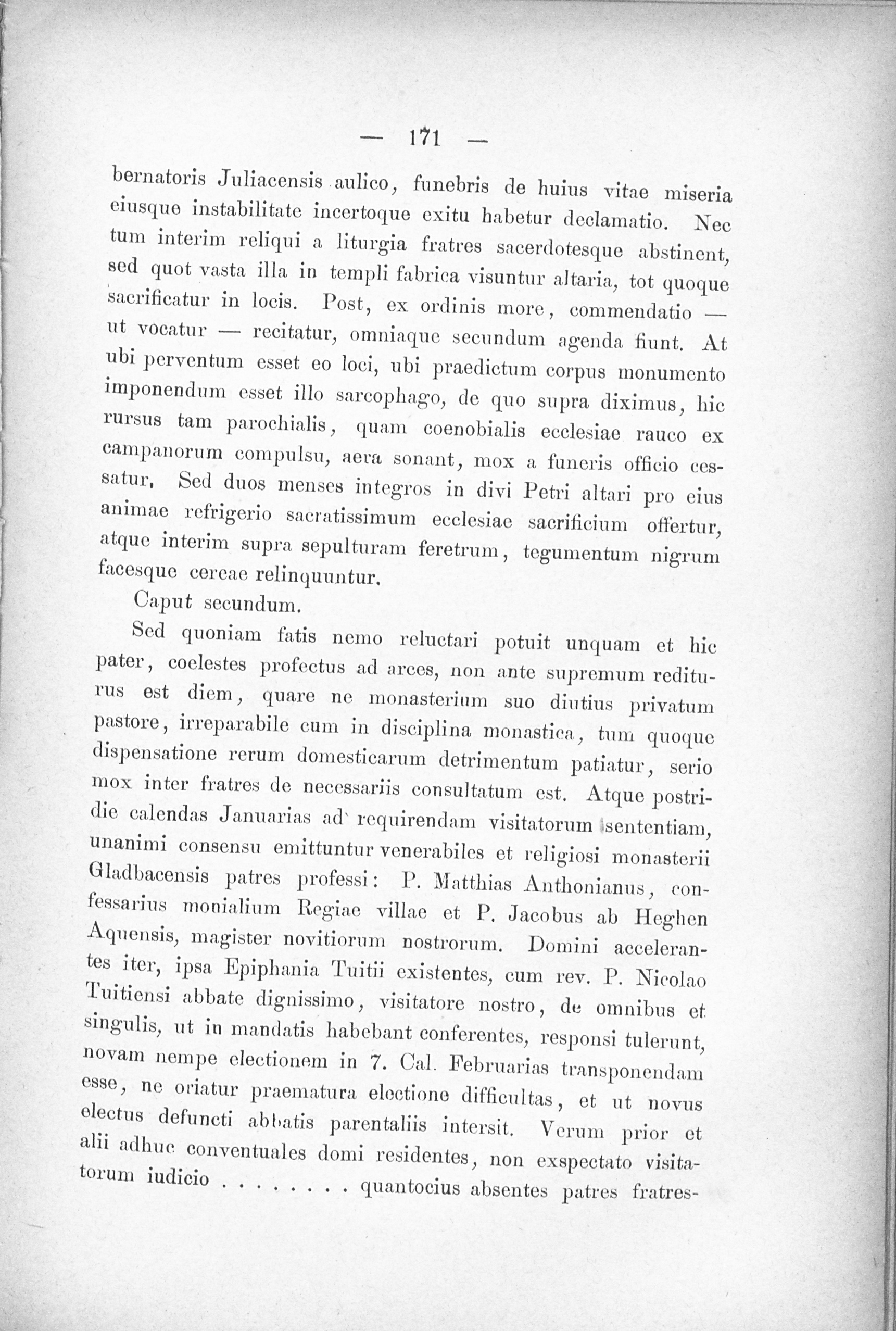 — 171 —

bernatoris Juliacensis aulico, funebris de huius vitae miseria eiusque instabilitate incertoque exitu habetur declamatio. Nec tum interim reliqui a liturgia fratres sacerdotesque abstinent, sed quot vasta illa in templi fabrica visuntur altaria, tot quoque sacrificatur in locis. Post, ex ordinis more, commendatio — ut vocatur — recitatur, omniaque secundum agenda fiunt. At ubi perventum esset eo loci, ubi praedictum corpus monumento imponendum esset illo sarcophago, de quo supra diximus, hic rursus tam parochialis, quam coenobialis ecclesiae rauco ex campanorum compulsu, aera sonant, mox a funeris officio cessatur. Sed duos menses integros in divi Petri altari pro eius animae refrigerio sacratissimum ecclesiae sacrificium offertur, atque interim supra sepulturam feretrum, tegumentum nigrum facesque cereae relinquuntur.

Caput secundum.

Sed quoniam fatis nemo reluctari potuit unquam et hic pater, coelestes profectus ad arces, non ante supremum rediturus est diem, quare ne monasterium suo diutius privatum pastore, irreparabile cum in disciplina monastica, tum quoque dispensatione rerum domesticarum detrimentum patiatur, serio mox inter fratres de necessariis consultatum est. Atque postridie calendas Januarias ad requirendam visitatorum sententiam, unanimi consensu emittuntur venerabiles et religiosi monasterii Gladbacensis patres professi: P. Matthias Anthonianus, confessarius monialium Regiae villae et P. Jacobus ab Heghen Aquensis, magister novitiorum nostrorum. Domini accelerantes iter, ipsa Epiphania Tuitii existentes, cum rev. P. Nicolao Tuitiensi abbate dignissimo, visitatore nostro, de omnibus et singulis, ut in mandatis habebant conferentes, responsi tulerunt, novam nempe electionem in 7. Cal. Februarias transponendam esse, ne oriatur praematura electione difficultas, et ut novus electus defuncti abbatis parentaliis intersit. Verum prior et alii adhuc conventuales domi residentes, non exspectato visitatorum iudicio . . . . . . . . quantocius absentes patres fratres-